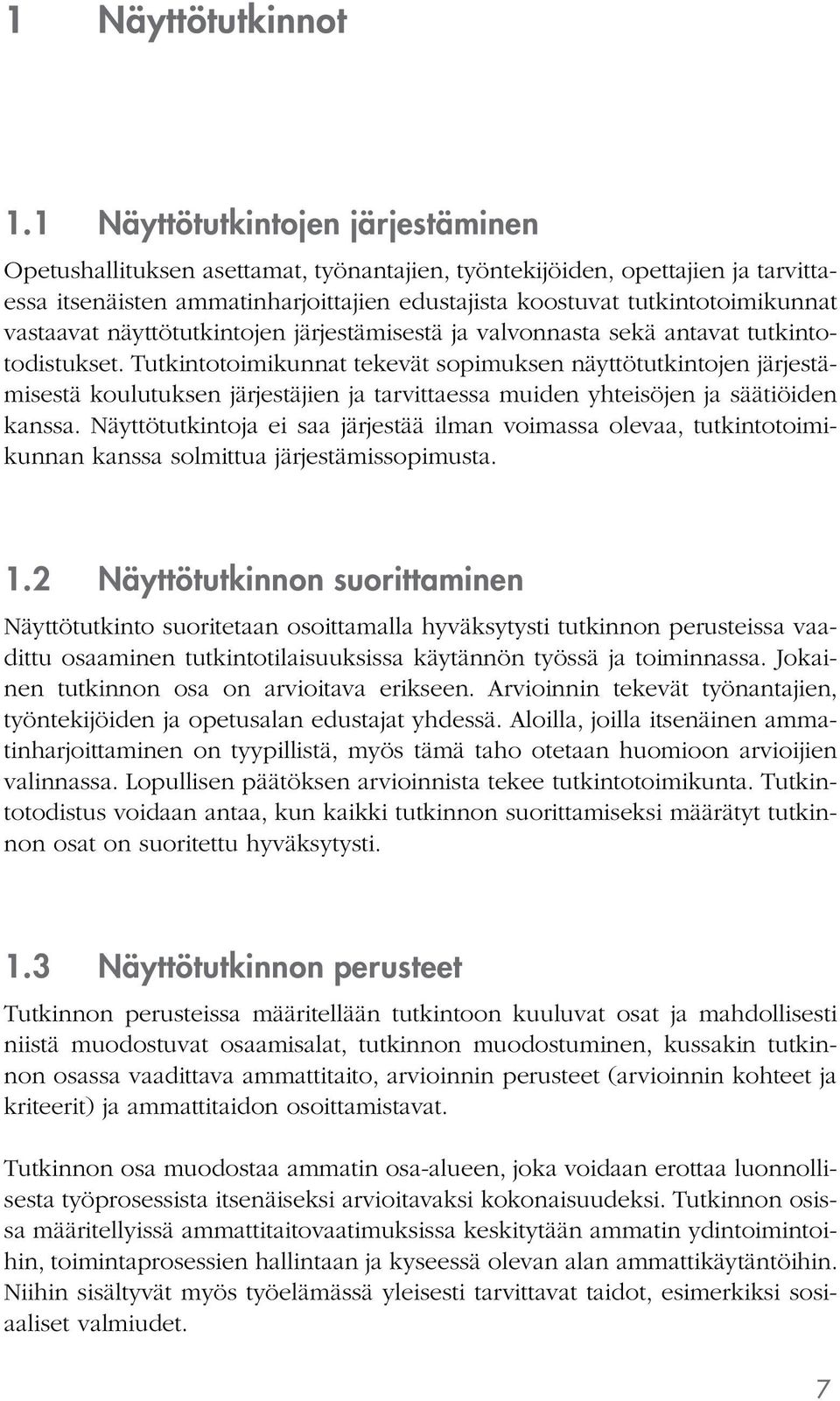 1 Näyttötutkinnot

1.1 Näyttötutkintojen järjestäminen

Opetushallituksen asettamat, työnantajien, työntekijöiden, opettajien ja tarvittaessa itsenäisten ammatinharjoittajien edustajista koostuvat tutkintotoimikunnat vastaavat näyttötutkintojen järjestämisestä ja valvonnasta sekä antavat tutkintotodistukset. Tutkintotoimikunnat tekevät sopimuksen näyttötutkintojen järjestämisestä koulutuksen järjestäjien ja tarvittaessa muiden yhteisöjen ja säätiöiden kanssa. Näyttötutkintoja ei saa järjestää ilman voimassa olevaa, tutkintotoimikunnan kanssa solmittua järjestämissopimusta.

1.2 Näyttötutkinnon suorittaminen

Näyttötutkinto suoritetaan osoittamalla hyväksytysti tutkinnon perusteissa vaadittu osaaminen tutkintotilaisuuksissa käytännön työssä ja toiminnassa. Jokainen tutkinnon osa on arvioitava erikseen. Arvioinnin tekevät työnantajien, työntekijöiden ja opetusalan edustajat yhdessä. Aloilla, joilla itsenäinen ammatinharjoittaminen on tyypillistä, myös tämä taho otetaan huomioon arvioijien valinnassa. Lopullisen päätöksen arvioinnista tekee tutkintotoimikunta. Tutkintotodistus voidaan antaa, kun kaikki tutkinnon suorittamiseksi määrätyt tutkinnon osat on suoritettu hyväksytysti.

1.3 Näyttötutkinnon perusteet

Tutkinnon perusteissa määritellään tutkintoon kuuluvat osat ja mahdollisesti niistä muodostuvat osaamisalat, tutkinnon muodostuminen, kussakin tutkinnon osassa vaadittava ammattitaito, arvioinnin perusteet (arvioinnin kohteet ja kriteerit) ja ammattitaidon osoittamistavat.

Tutkinnon osa muodostaa ammatin osa-alueen, joka voidaan erottaa luonnollisesta työprosessista itsenäiseksi arvioitavaksi kokonaisuudeksi. Tutkinnon osissa määritellyissä ammattitaitovaatimuksissa keskitytään ammatin ydintoimintoihin, toimintaprosessien hallintaan ja kyseessä olevan alan ammattikäytäntöihin. Niihin sisältyvät myös työelämässä yleisesti tarvittavat taidot, esimerkiksi sosiaaliset valmiudet.

7